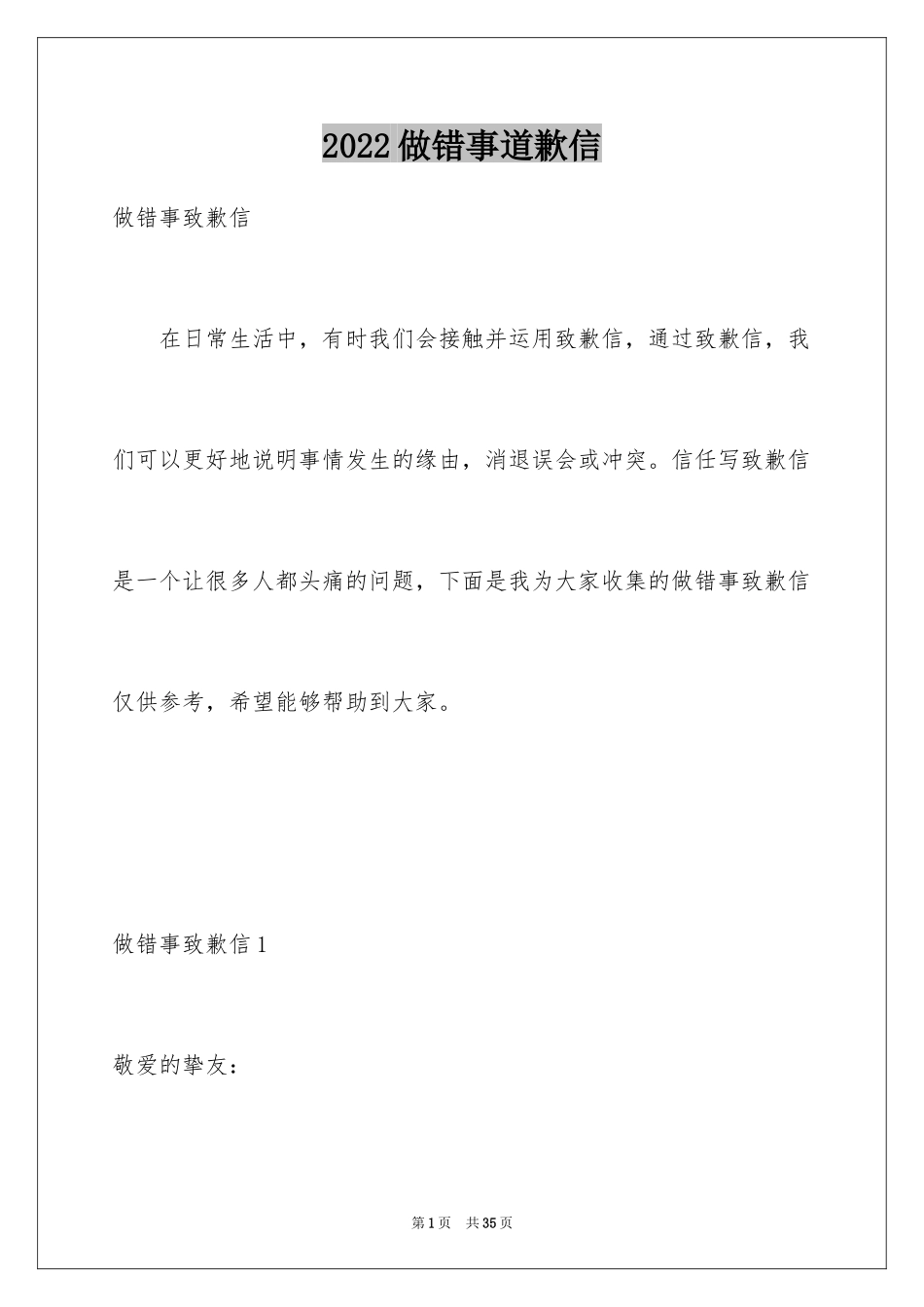 2022做错事道歉信

做错事致歉信

在日常生活中，有时我们会接触并运用致歉信，通过致歉信，我们可以更好地说明事情发生的缘由，消退误会或冲突。信任写致歉信是一个让很多人都头痛的问题，下面是我为大家收集的做错事致歉信仅供参考，希望能够帮助到大家。

做错事致歉信1

敬爱的挚友：

第1页　共35页